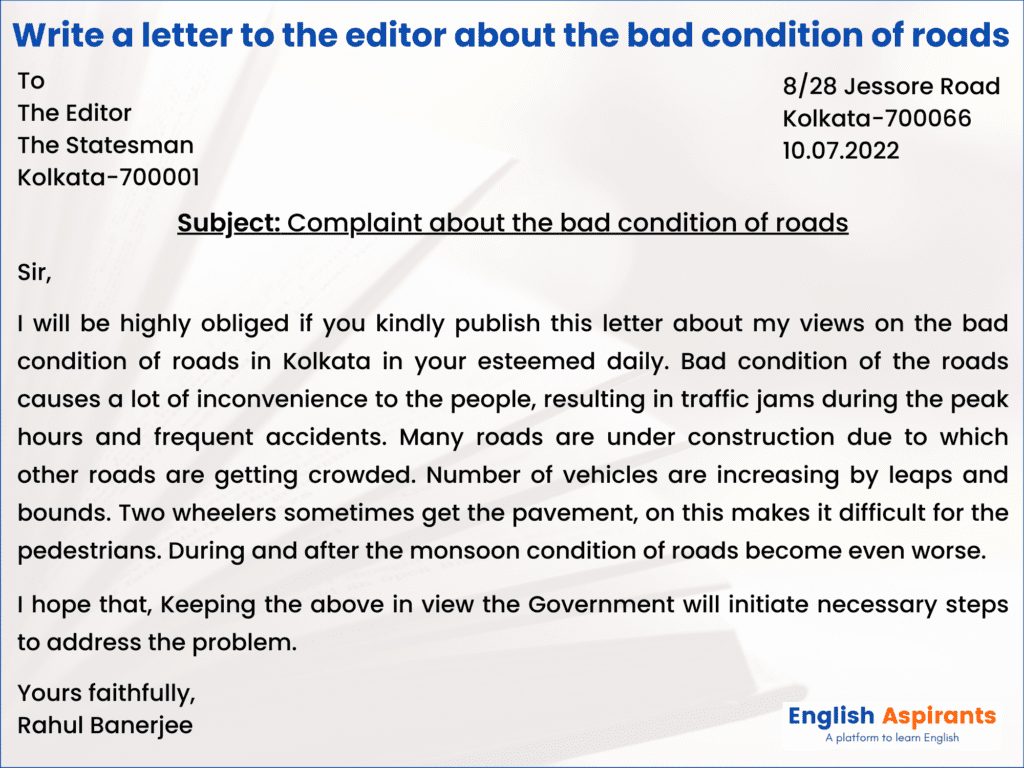 Write a letter to the editor about the bad condition of roads

To
The Editor
The Statesman
Kolkata-700001

8/28 Jessore Road
Kolkata-700066
10.07.2022

Subject: Complaint about the bad condition of roads

Sir,

I will be highly obliged if you kindly publish this letter about my views on the bad condition of roads in Kolkata in your esteemed daily. Bad condition of the roads causes a lot of inconvenience to the people, resulting in traffic jams during the peak hours and frequent accidents. Many roads are under construction due to which other roads are getting crowded. Number of vehicles are increasing by leaps and bounds. Two wheelers sometimes get the pavement, on this makes it difficult for the pedestrians. During and after the monsoon condition of roads become even worse.

I hope that, Keeping the above in view the Government will initiate necessary steps to address the problem.

Yours faithfully,
Rahul Banerjee

English Aspirants
A platform to learn English